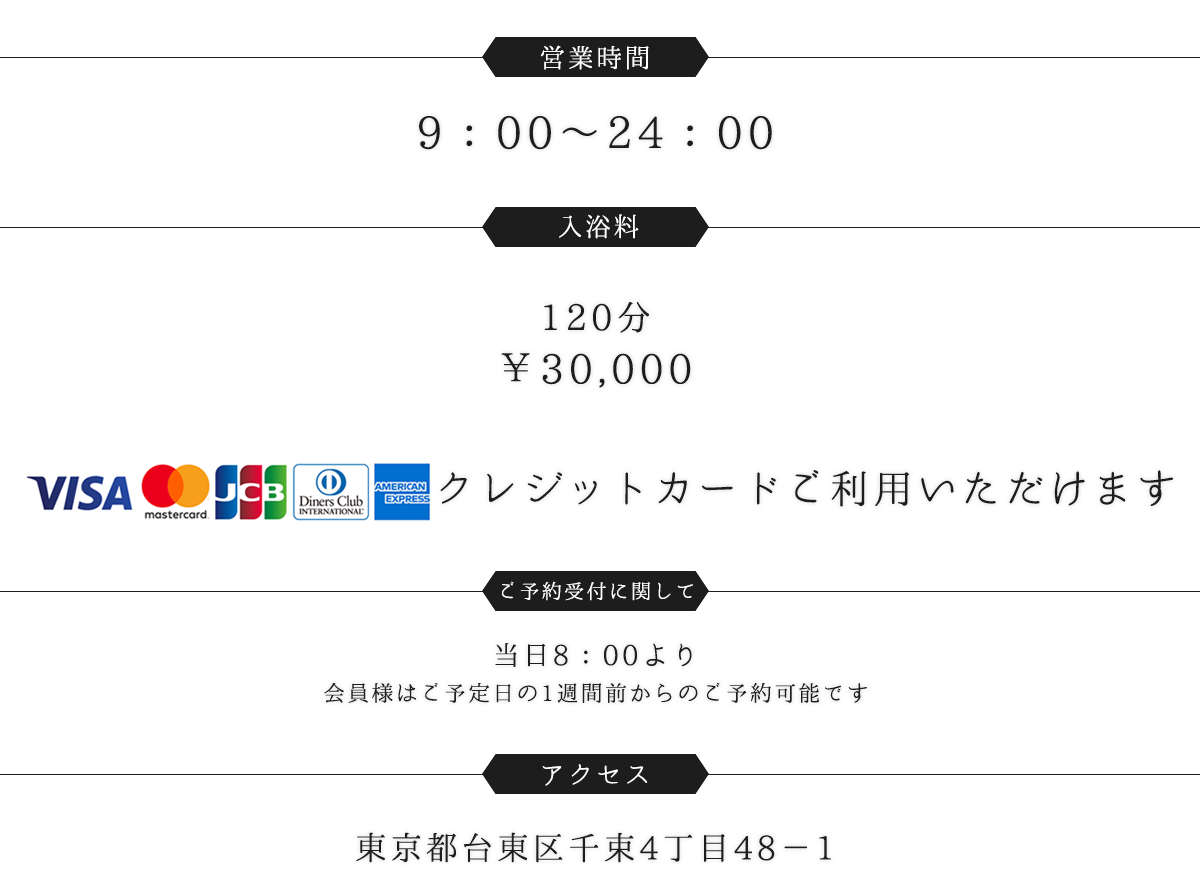 営業時間

9：00～24：00

入浴料

120分
￥30,000

VISA mastercard JCB Diners Club INTERNATIONAL AMERICAN EXPRESS クレジットカードご利用いただけます

ご予約受付に関して

当日8：00より
会員様はご予定日の1週間前からのご予約可能です

アクセス

東京都台東区千束4丁目48－1